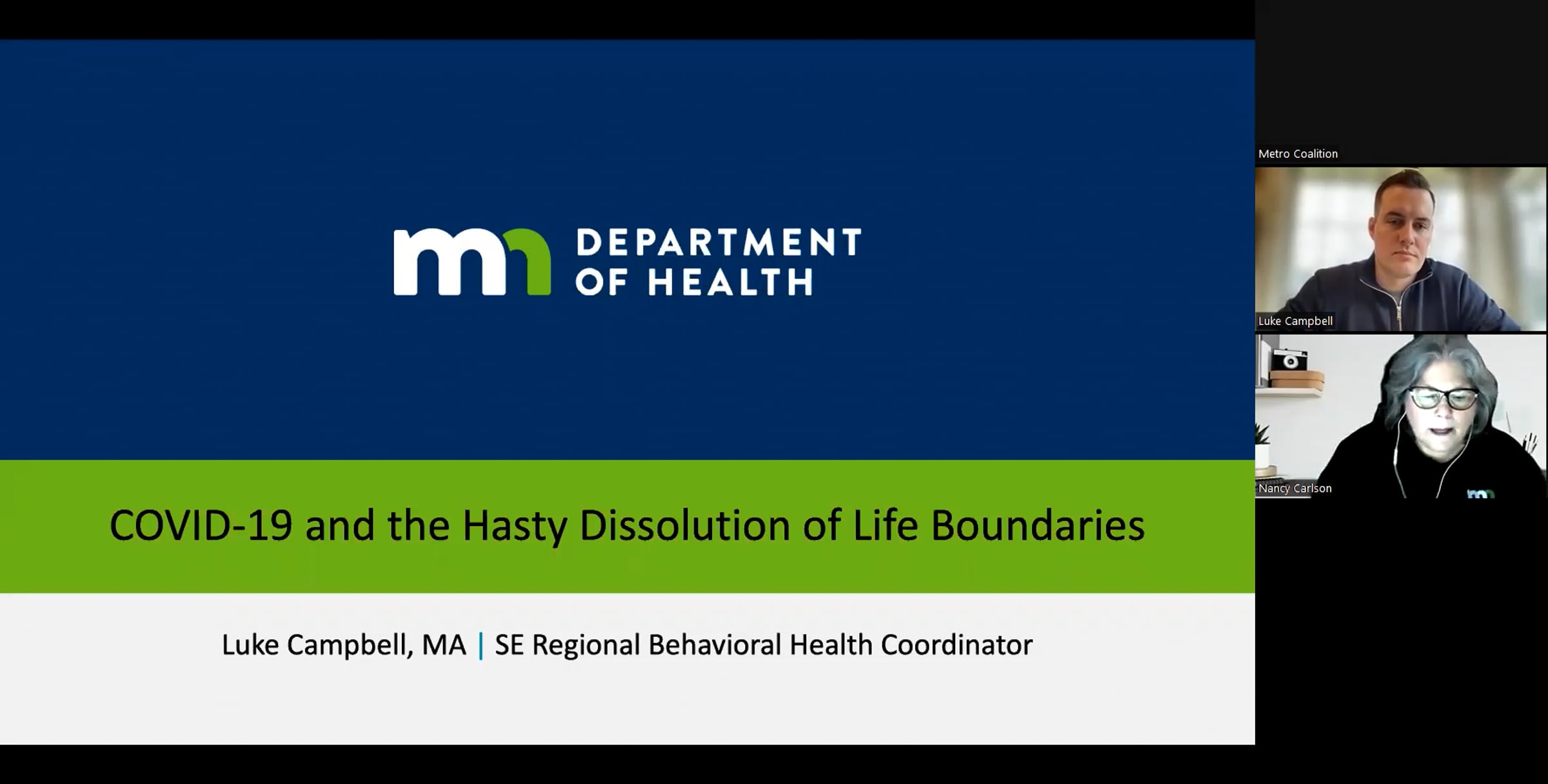 mn DEPARTMENT OF HEALTH

COVID-19 and the Hasty Dissolution of Life Boundaries

Luke Campbell, MA | SE Regional Behavioral Health Coordinator

Metro Coalition

Luke Campbell

Nancy Carlson